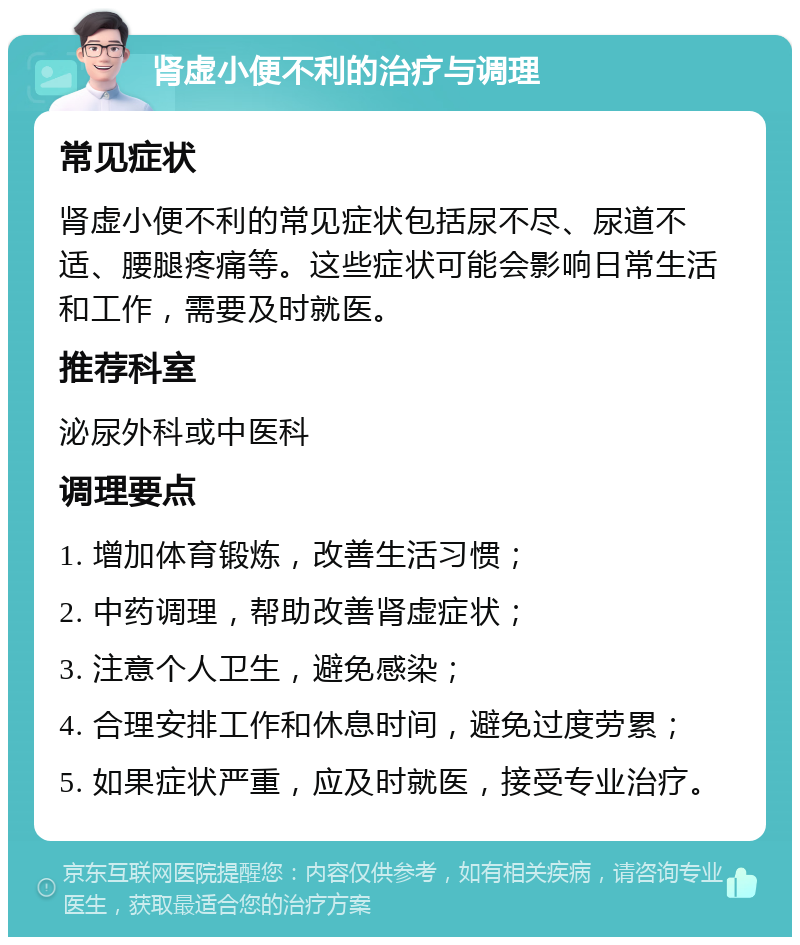 肾虚小便不利的治疗与调理

常见症状

肾虚小便不利的常见症状包括尿不尽、尿道不适、腰腿疼痛等。这些症状可能会影响日常生活和工作，需要及时就医。

推荐科室

泌尿外科或中医科

调理要点

1. 增加体育锻炼，改善生活习惯；

2. 中药调理，帮助改善肾虚症状；

3. 注意个人卫生，避免感染；

4. 合理安排工作和休息时间，避免过度劳累；

5. 如果症状严重，应及时就医，接受专业治疗。

京东互联网医院提醒您：内容仅供参考，如有相关疾病，请咨询专业医生，获取最适合您的治疗方案